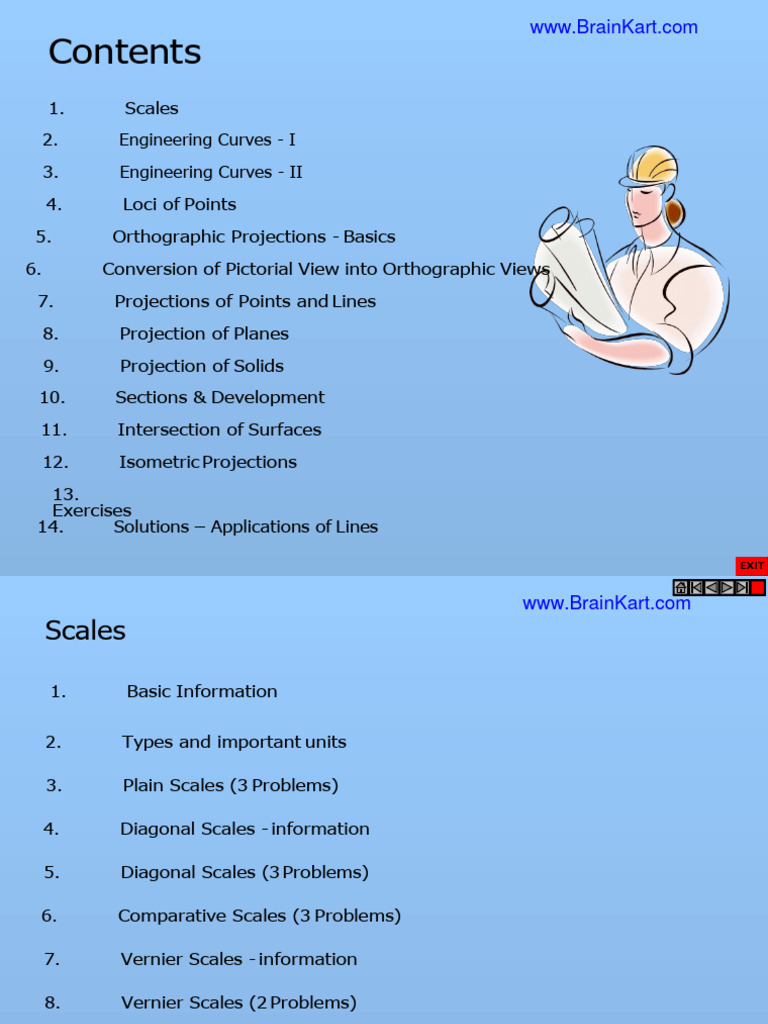 www.BrainKart.com

Contents

1. Scales
2. Engineering Curves - I
3. Engineering Curves - II
4. Loci of Points
5. Orthographic Projections - Basics
6. Conversion of Pictorial View into Orthographic Views
7. Projections of Points and Lines
8. Projection of Planes
9. Projection of Solids
10. Sections & Development
11. Intersection of Surfaces
12. Isometric Projections
13. Exercises
14. Solutions – Applications of Lines

EXIT

www.BrainKart.com

Scales

1. Basic Information
2. Types and important units
3. Plain Scales (3 Problems)
4. Diagonal Scales - information
5. Diagonal Scales (3 Problems)
6. Comparative Scales (3 Problems)
7. Vernier Scales - information
8. Vernier Scales (2 Problems)